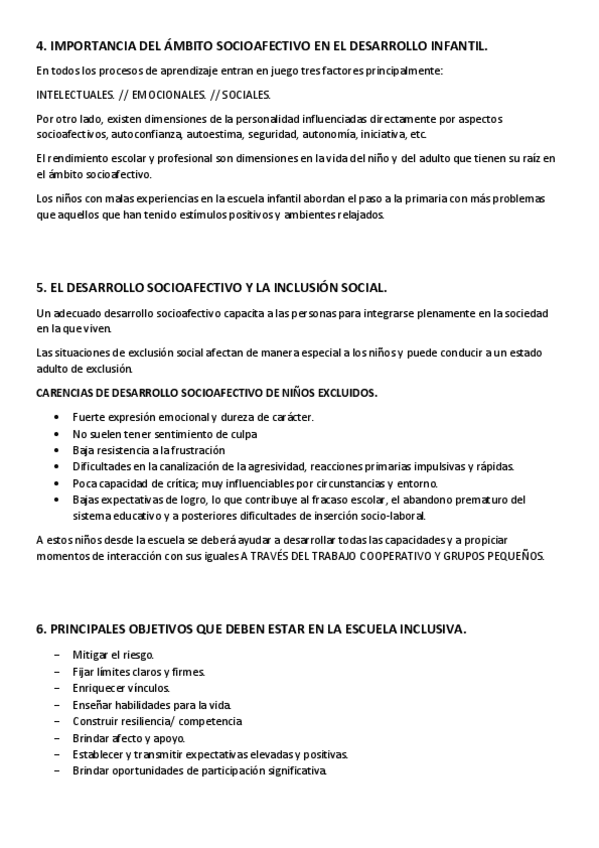 4. IMPORTANCIA DEL ÁMBITO SOCIOAFECTIVO EN EL DESARROLLO INFANTIL.

En todos los procesos de aprendizaje entran en juego tres factores principalmente:

INTELECTUALES. // EMOCIONALES. // SOCIALES.

Por otro lado, existen dimensiones de la personalidad influenciadas directamente por aspectos socioafectivos, autoconfianza, autoestima, seguridad, autonomía, iniciativa, etc.

El rendimiento escolar y profesional son dimensiones en la vida del niño y del adulto que tienen su raíz en el ámbito socioafectivo.

Los niños con malas experiencias en la escuela infantil abordan el paso a la primaria con más problemas que aquellos que han tenido estímulos positivos y ambientes relajados.

5. EL DESARROLLO SOCIOAFECTIVO Y LA INCLUSIÓN SOCIAL.

Un adecuado desarrollo socioafectivo capacita a las personas para integrarse plenamente en la sociedad en la que viven.

Las situaciones de exclusión social afectan de manera especial a los niños y puede conducir a un estado adulto de exclusión.

CARENCIAS DE DESARROLLO SOCIOAFECTIVO DE NIÑOS EXCLUIDOS.

• Fuerte expresión emocional y dureza de carácter.
• No suelen tener sentimiento de culpa
• Baja resistencia a la frustración
• Dificultades en la canalización de la agresividad, reacciones primarias impulsivas y rápidas.
• Poca capacidad de crítica; muy influenciables por circunstancias y entorno.
• Bajas expectativas de logro, lo que contribuye al fracaso escolar, el abandono prematuro del sistema educativo y a posteriores dificultades de inserción socio-laboral.

A estos niños desde la escuela se deberá ayudar a desarrollar todas las capacidades y a propiciar momentos de interacción con sus iguales A TRAVÉS DEL TRABAJO COOPERATIVO Y GRUPOS PEQUEÑOS.

6. PRINCIPALES OBJETIVOS QUE DEBEN ESTAR EN LA ESCUELA INCLUSIVA.

– Mitigar el riesgo.
– Fijar límites claros y firmes.
– Enriquecer vínculos.
– Enseñar habilidades para la vida.
– Construir resiliencia/ competencia
– Brindar afecto y apoyo.
– Establecer y transmitir expectativas elevadas y positivas.
– Brindar oportunidades de participación significativa.